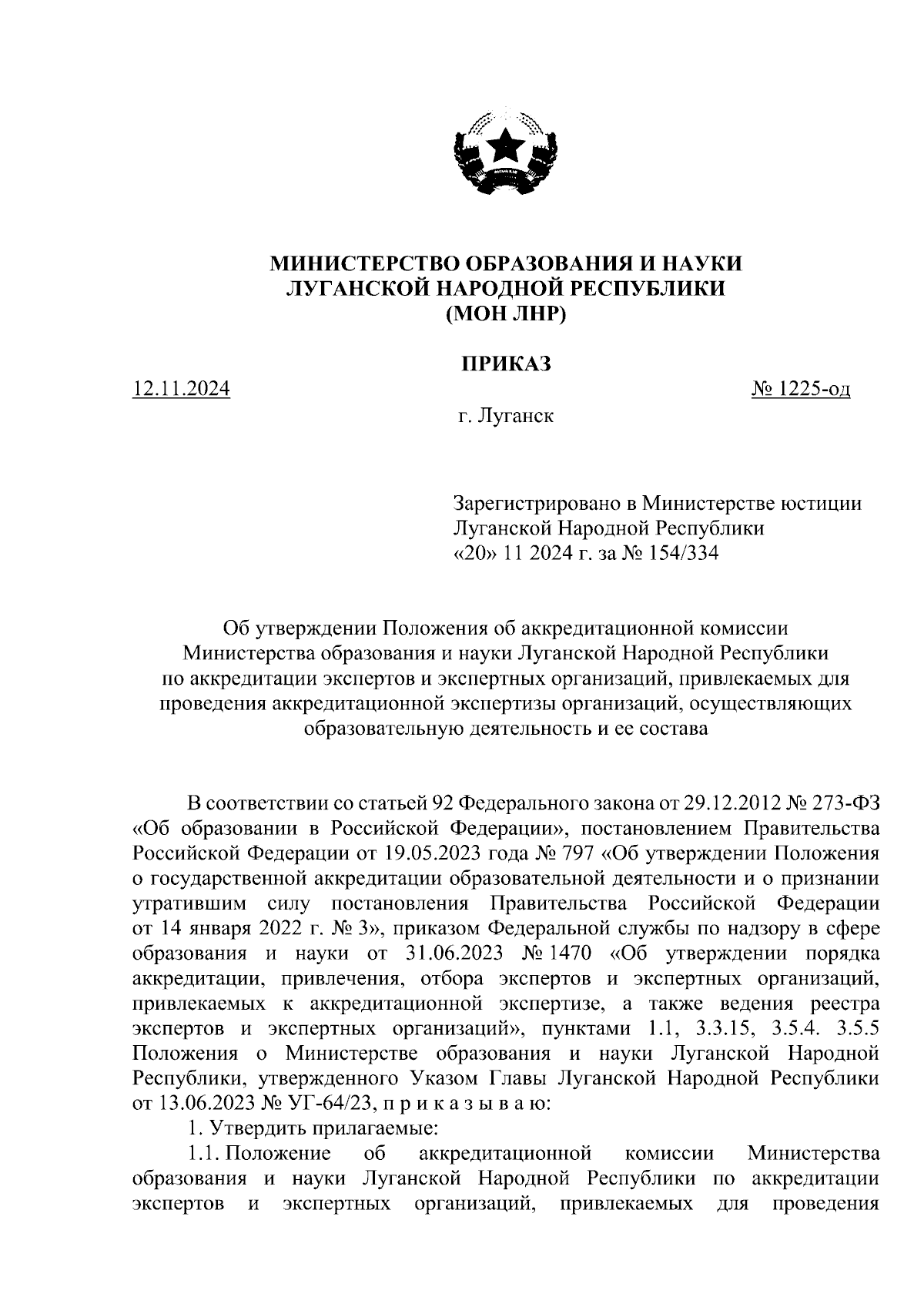 МИНИСТЕРСТВО ОБРАЗОВАНИЯ И НАУКИ
ЛУГАНСКОЙ НАРОДНОЙ РЕСПУБЛИКИ
(МОН ЛНР)

ПРИКАЗ

12.11.2024 № 1225-од

г. Луганск

Зарегистрировано в Министерстве юстиции Луганской Народной Республики «20» 11 2024 г. за № 154/334

Об утверждении Положения об аккредитационной комиссии Министерства образования и науки Луганской Народной Республики по аккредитации экспертов и экспертных организаций, привлекаемых для проведения аккредитационной экспертизы организаций, осуществляющих образовательную деятельность и ее состава

В соответствии со статьей 92 Федерального закона от 29.12.2012 № 273-ФЗ «Об образовании в Российской Федерации», постановлением Правительства Российской Федерации от 19.05.2023 года № 797 «Об утверждении Положения о государственной аккредитации образовательной деятельности и о признании утратившим силу постановления Правительства Российской Федерации от 14 января 2022 г. № 3», приказом Федеральной службы по надзору в сфере образования и науки от 31.06.2023 № 1470 «Об утверждении порядка аккредитации, привлечения, отбора экспертов и экспертных организаций, привлекаемых к аккредитационной экспертизе, а также ведения реестра экспертов и экспертных организаций», пунктами 1.1, 3.3.15, 3.5.4. 3.5.5 Положения о Министерстве образования и науки Луганской Народной Республики, утвержденного Указом Главы Луганской Народной Республики от 13.06.2023 № УГ-64/23, п р и к а з ы в а ю:

1. Утвердить прилагаемые:

1.1. Положение об аккредитационной комиссии Министерства образования и науки Луганской Народной Республики по аккредитации экспертов и экспертных организаций, привлекаемых для проведения